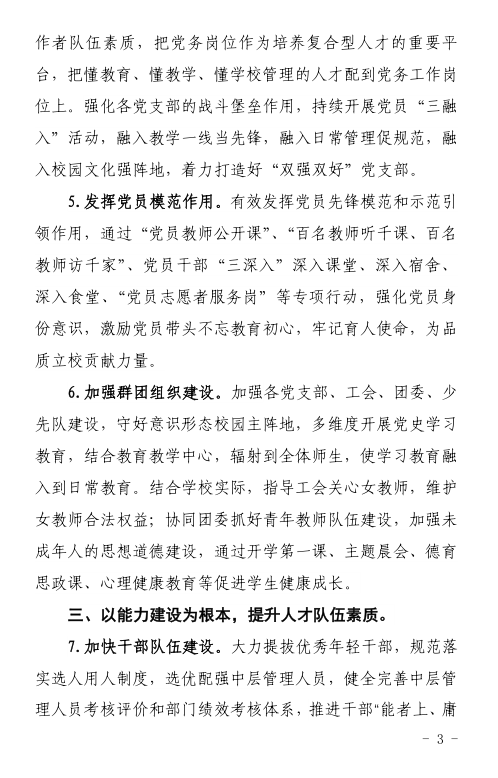 作者队伍素质，把党务岗位作为培养复合型人才的重要平台，把懂教育、懂教学、懂学校管理的人才配到党务工作岗位上。强化各党支部的战斗堡垒作用，持续开展党员“三融入”活动，融入教学一线当先锋，融入日常管理促规范，融入校园文化强阵地，着力打造好“双强双好”党支部。

5. 发挥党员模范作用。有效发挥党员先锋模范和示范引领作用，通过“党员教师公开课”、“百名教师听千课、百名教师访千家”、党员干部“三深入”深入课堂、深入宿舍、深入食堂、“党员志愿者服务岗”等专项行动，强化党员身份意识，激励党员带头不忘教育初心，牢记育人使命，为品质立校贡献力量。

6. 加强群团组织建设。加强各党支部、工会、团委、少先队建设，守好意识形态校园主阵地，多维度开展党史学习教育，结合教育教学中心，辐射到全体师生，使学习教育融入到日常教育。结合学校实际，指导工会关心女教师，维护女教师合法权益；协同团委抓好青年教师队伍建设，加强未成年人的思想道德建设，通过开学第一课、主题晨会、德育思政课、心理健康教育等促进学生健康成长。

三、以能力建设为根本，提升人才队伍素质。

7. 加快干部队伍建设。大力提拔优秀年轻干部，规范落实选人用人制度，选优配强中层管理人员，健全完善中层管理人员考核评价和部门绩效考核体系，推进干部“能者上、庸

- 3 -